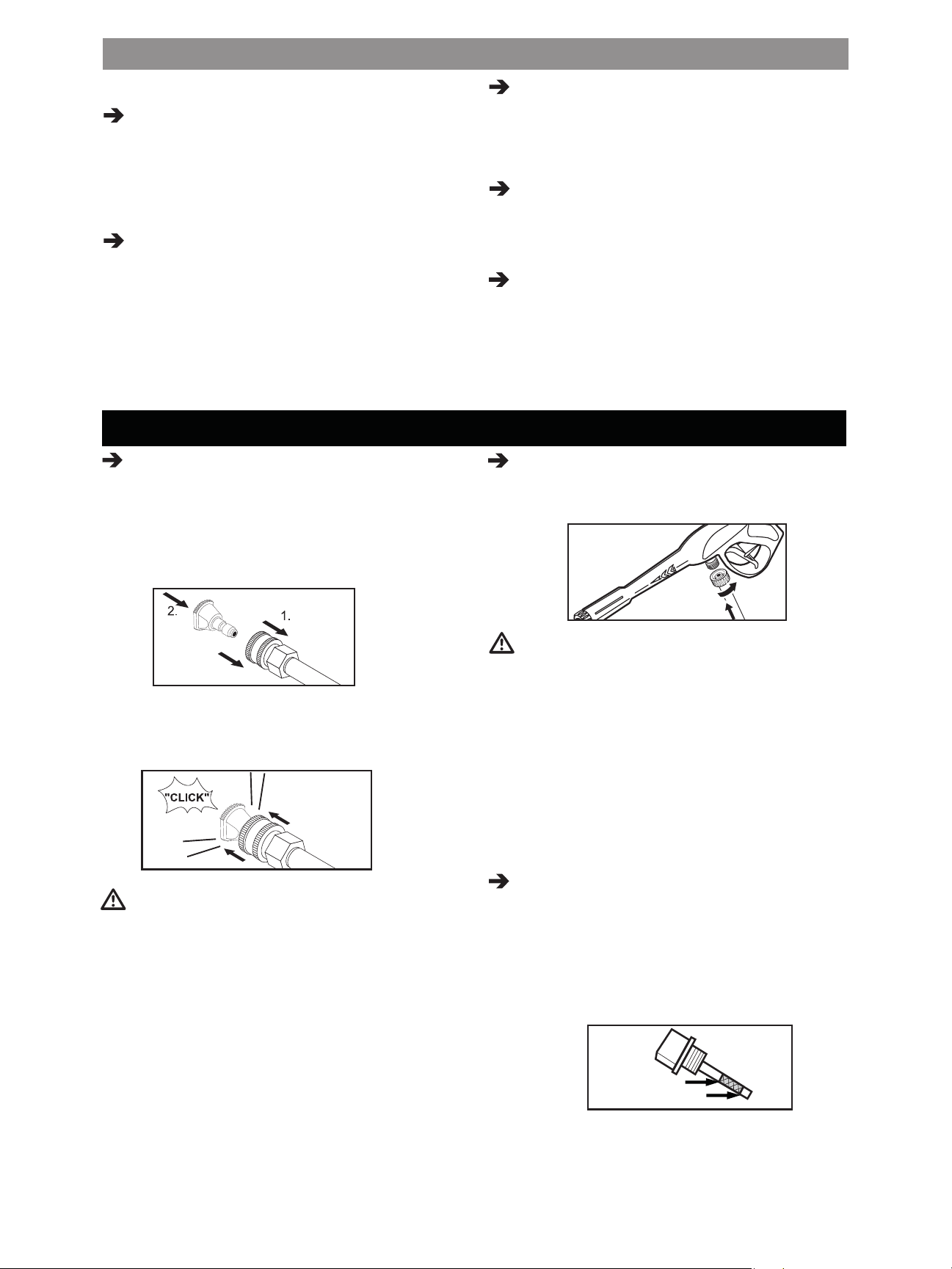 2.

1.

"CLICK"